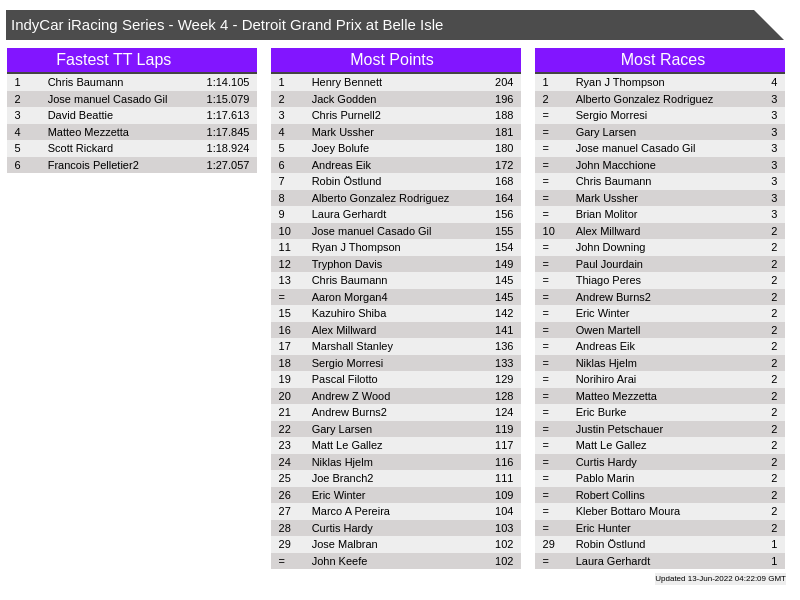 IndyCar iRacing Series - Week 4 - Detroit Grand Prix at Belle Isle

Fastest TT Laps

| 1 | Chris Baumann | 1:14.105 |
|---|---|---|
| 2 | Jose manuel Casado Gil | 1:15.079 |
| 3 | David Beattie | 1:17.613 |
| 4 | Matteo Mezzetta | 1:17.845 |
| 5 | Scott Rickard | 1:18.924 |
| 6 | Francois Pelletier2 | 1:27.057 |

Most Points

| 1 | Henry Bennett | 204 |
|---|---|---|
| 2 | Jack Godden | 196 |
| 3 | Chris Purnell2 | 188 |
| 4 | Mark Ussher | 181 |
| 5 | Joey Bolufe | 180 |
| 6 | Andreas Eik | 172 |
| 7 | Robin Östlund | 168 |
| 8 | Alberto Gonzalez Rodriguez | 164 |
| 9 | Laura Gerhardt | 156 |
| 10 | Jose manuel Casado Gil | 155 |
| 11 | Ryan J Thompson | 154 |
| 12 | Tryphon Davis | 149 |
| 13 | Chris Baumann | 145 |
| = | Aaron Morgan4 | 145 |
| 15 | Kazuhiro Shiba | 142 |
| 16 | Alex Millward | 141 |
| 17 | Marshall Stanley | 136 |
| 18 | Sergio Morresi | 133 |
| 19 | Pascal Filotto | 129 |
| 20 | Andrew Z Wood | 128 |
| 21 | Andrew Burns2 | 124 |
| 22 | Gary Larsen | 119 |
| 23 | Matt Le Gallez | 117 |
| 24 | Niklas Hjelm | 116 |
| 25 | Joe Branch2 | 111 |
| 26 | Eric Winter | 109 |
| 27 | Marco A Pereira | 104 |
| 28 | Curtis Hardy | 103 |
| 29 | Jose Malbran | 102 |
| = | John Keefe | 102 |

Most Races

| 1 | Ryan J Thompson | 4 |
|---|---|---|
| 2 | Alberto Gonzalez Rodriguez | 3 |
| = | Sergio Morresi | 3 |
| = | Gary Larsen | 3 |
| = | Jose manuel Casado Gil | 3 |
| = | John Macchione | 3 |
| = | Chris Baumann | 3 |
| = | Mark Ussher | 3 |
| = | Brian Molitor | 3 |
| 10 | Alex Millward | 2 |
| = | John Downing | 2 |
| = | Paul Jourdain | 2 |
| = | Thiago Peres | 2 |
| = | Andrew Burns2 | 2 |
| = | Eric Winter | 2 |
| = | Owen Martell | 2 |
| = | Andreas Eik | 2 |
| = | Niklas Hjelm | 2 |
| = | Norihiro Arai | 2 |
| = | Matteo Mezzetta | 2 |
| = | Eric Burke | 2 |
| = | Justin Petschauer | 2 |
| = | Matt Le Gallez | 2 |
| = | Curtis Hardy | 2 |
| = | Pablo Marin | 2 |
| = | Robert Collins | 2 |
| = | Kleber Bottaro Moura | 2 |
| = | Eric Hunter | 2 |
| 29 | Robin Östlund | 1 |
| = | Laura Gerhardt | 1 |

Updated 13-Jun-2022 04:22:09 GMT